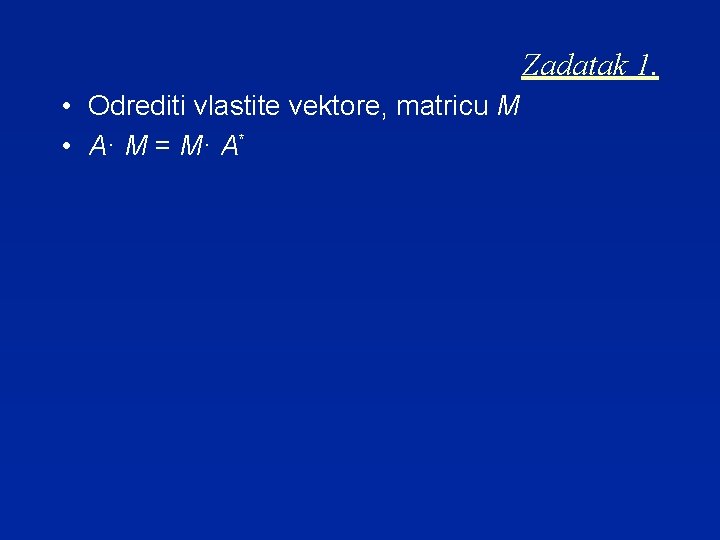 Zadatak 1.

• Odrediti vlastite vektore, matricu $M$

• $A \cdot M = M \cdot A^*$